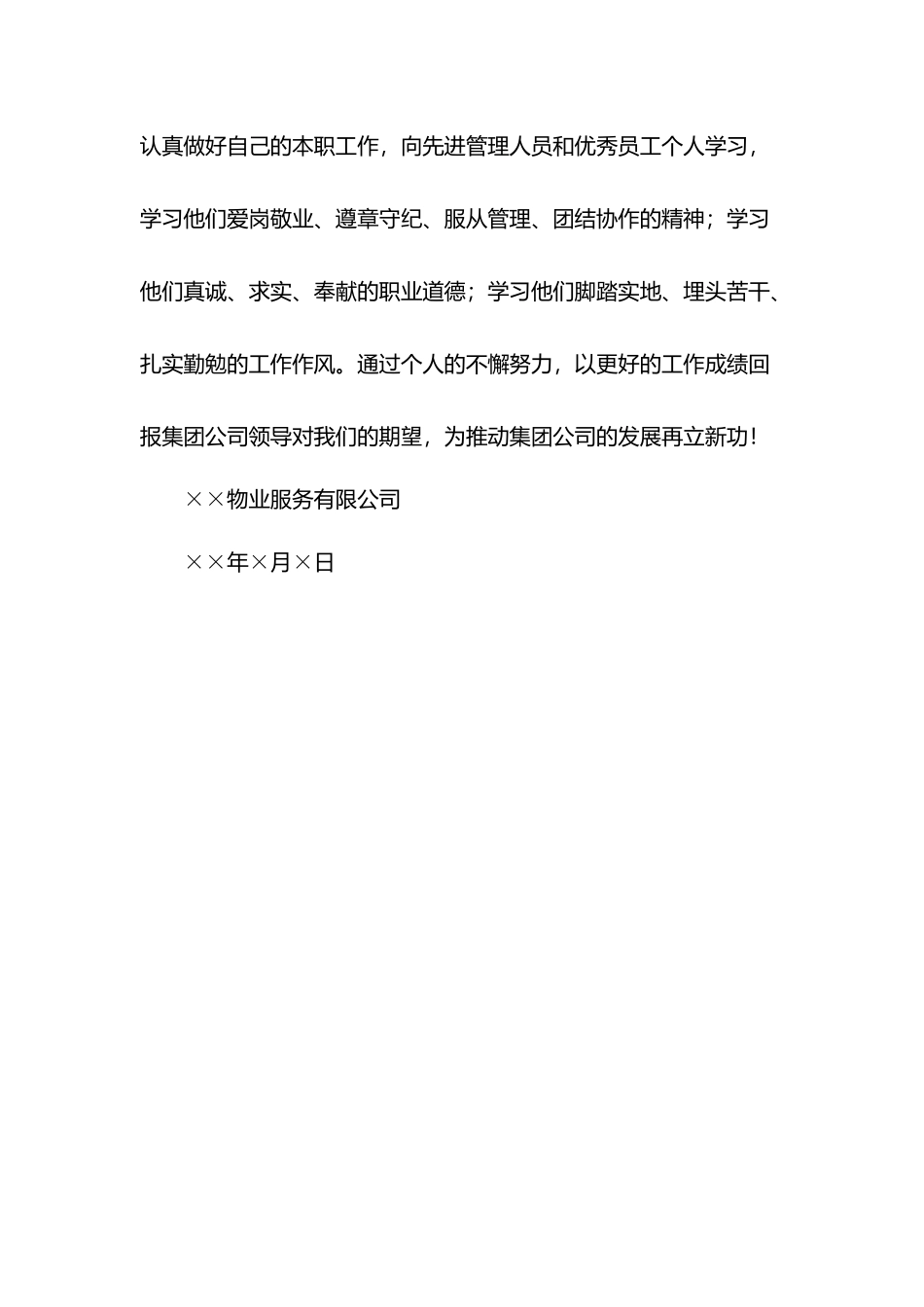 认真做好自己的本职工作，向先进管理人员和优秀员工个人学习，学习他们爱岗敬业、遵章守纪、服从管理、团结协作的精神；学习他们真诚、求实、奉献的职业道德；学习他们脚踏实地、埋头苦干、扎实勤勉的工作作风。通过个人的不懈努力，以更好的工作成绩回报集团公司领导对我们的期望，为推动集团公司的发展再立新功！

××物业服务有限公司

××年×月×日